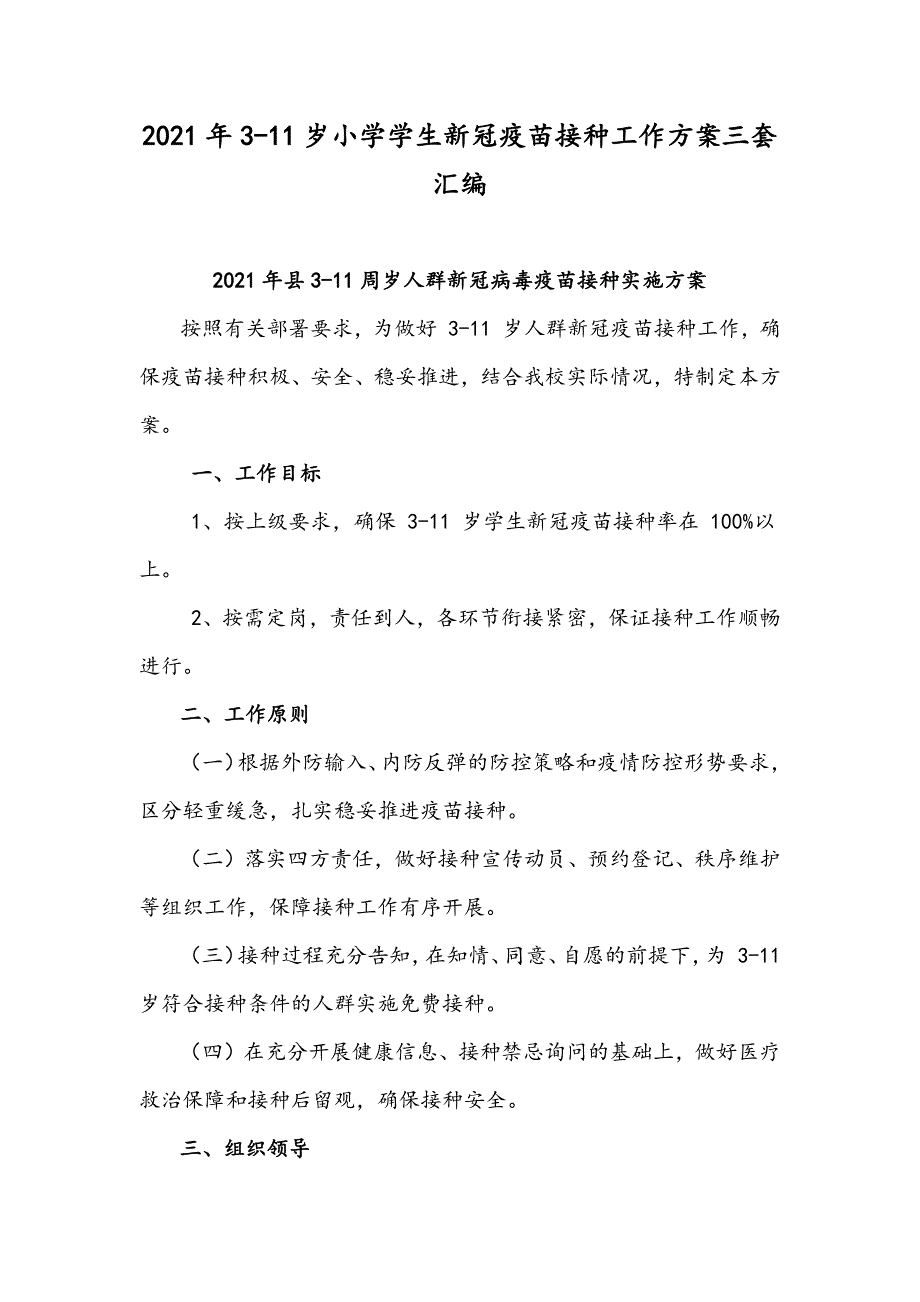 2021年3-11岁小学学生新冠疫苗接种工作方案三套汇编

2021年县3-11周岁人群新冠病毒疫苗接种实施方案

按照有关部署要求，为做好 3-11 岁人群新冠疫苗接种工作，确保疫苗接种积极、安全、稳妥推进，结合我校实际情况，特制定本方案。

一、工作目标

1、按上级要求，确保 3-11 岁学生新冠疫苗接种率在 100%以上。

2、按需定岗，责任到人，各环节衔接紧密，保证接种工作顺畅进行。

二、工作原则

（一）根据外防输入、内防反弹的防控策略和疫情防控形势要求，区分轻重缓急，扎实稳妥推进疫苗接种。

（二）落实四方责任，做好接种宣传动员、预约登记、秩序维护等组织工作，保障接种工作有序开展。

（三）接种过程充分告知，在知情、同意、自愿的前提下，为 3-11 岁符合接种条件的人群实施免费接种。

（四）在充分开展健康信息、接种禁忌询问的基础上，做好医疗救治保障和接种后留观，确保接种安全。

三、组织领导